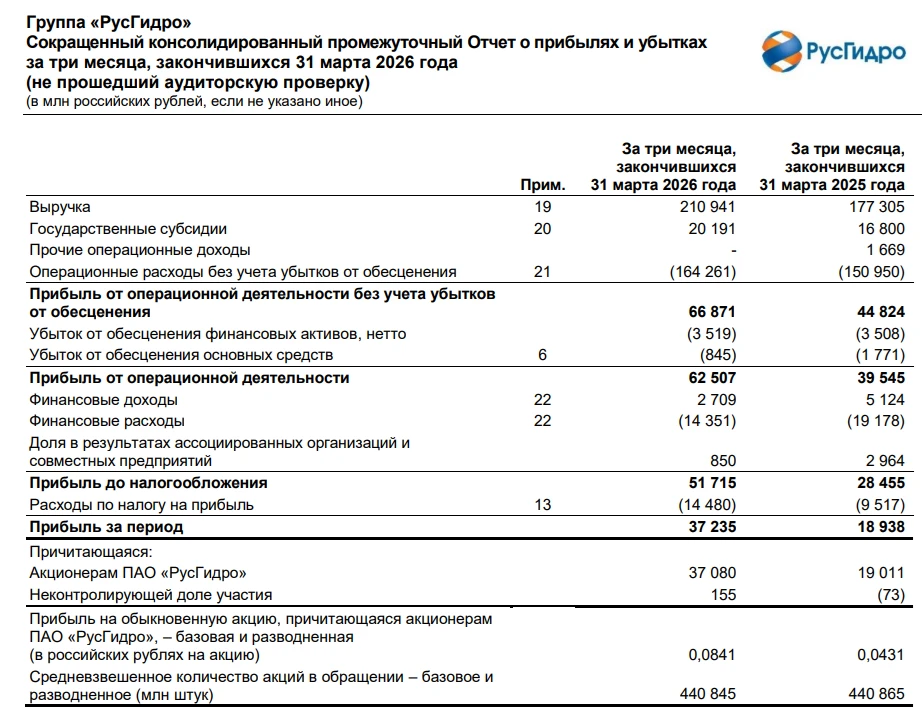 Группа «РусГидро»
Сокращенный консолидированный промежуточный Отчет о прибылях и убытках за три месяца, закончившихся 31 марта 2026 года
(не прошедший аудиторскую проверку)
(в млн российских рублей, если не указано иное)

РусГидро

| | Прим. | За три месяца, закончившихся 31 марта 2026 года | За три месяца, закончившихся 31 марта 2025 года |
|---|---|---|---|
| Выручка | 19 | 210 941 | 177 305 |
| Государственные субсидии | 20 | 20 191 | 16 800 |
| Прочие операционные доходы | | - | 1 669 |
| Операционные расходы без учета убытков от обесценения | 21 | (164 261) | (150 950) |
| Прибыль от операционной деятельности без учета убытков от обесценения | | 66 871 | 44 824 |
| Убыток от обесценения финансовых активов, нетто | | (3 519) | (3 508) |
| Убыток от обесценения основных средств | 6 | (845) | (1 771) |
| Прибыль от операционной деятельности | | 62 507 | 39 545 |
| Финансовые доходы | 22 | 2 709 | 5 124 |
| Финансовые расходы | 22 | (14 351) | (19 178) |
| Доля в результатах ассоциированных организаций и совместных предприятий | | 850 | 2 964 |
| Прибыль до налогообложения | | 51 715 | 28 455 |
| Расходы по налогу на прибыль | 13 | (14 480) | (9 517) |
| Прибыль за период | | 37 235 | 18 938 |
| Причитающаяся: | | | |
| Акционерам ПАО «РусГидро» | | 37 080 | 19 011 |
| Неконтролирующей доле участия | | 155 | (73) |
| Прибыль на обыкновенную акцию, причитающаяся акционерам ПАО «РусГидро», – базовая и разводненная (в российских рублях на акцию) | | 0,0841 | 0,0431 |
| Средневзвешенное количество акций в обращении – базовое и разводненное (млн штук) | | 440 845 | 440 865 |